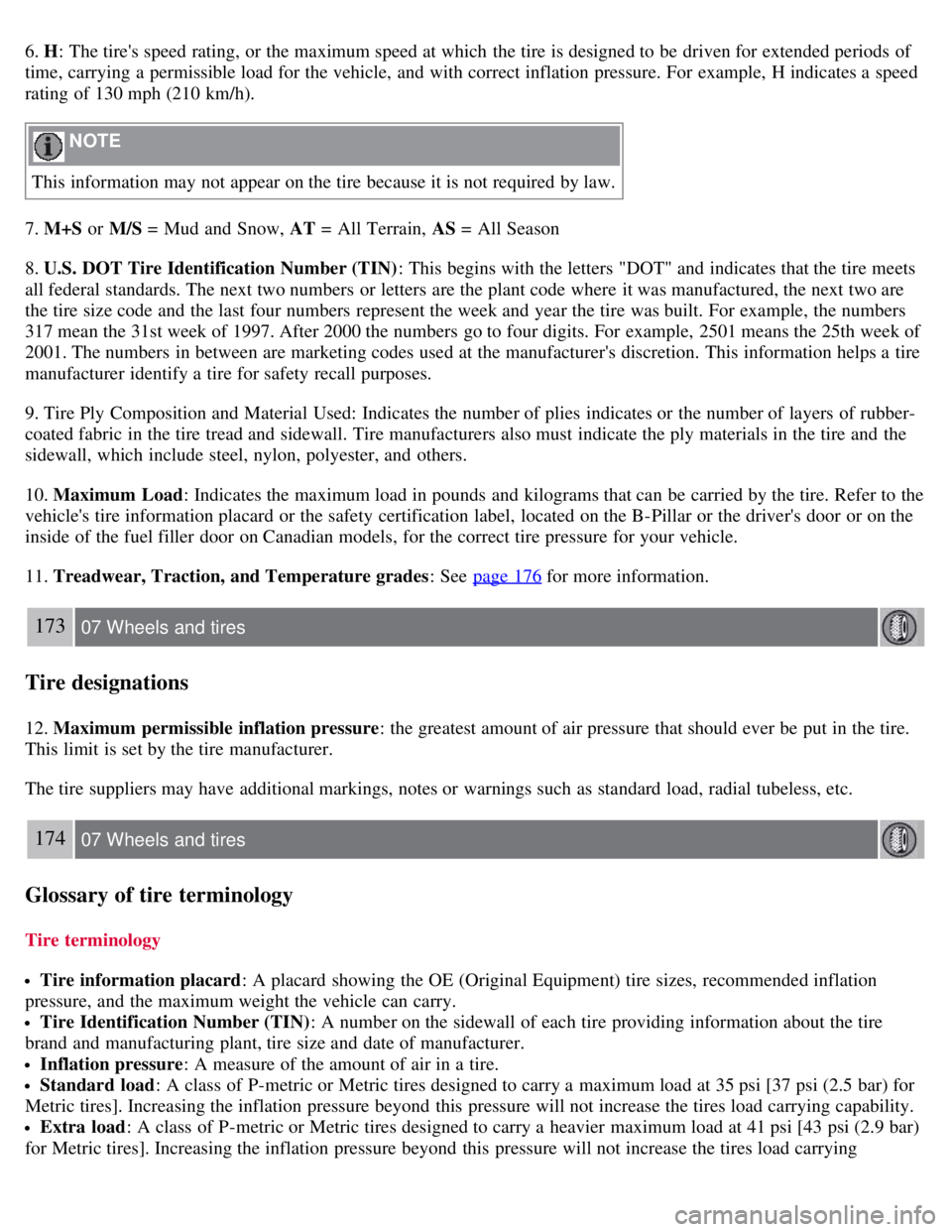 6. H: The tire's speed rating, or the maximum speed at which the tire is designed to be driven for extended periods of time, carrying a permissible load for the vehicle, and with correct inflation pressure. For example, H indicates a speed rating of 130 mph (210 km/h).

NOTE

This information may not appear on the tire because it is not required by law.

7. M+S or M/S = Mud and Snow, AT = All Terrain, AS = All Season

8. U.S. DOT Tire Identification Number (TIN): This begins with the letters "DOT" and indicates that the tire meets all federal standards. The next two numbers or letters are the plant code where it was manufactured, the next two are the tire size code and the last four numbers represent the week and year the tire was built. For example, the numbers 317 mean the 31st week of 1997. After 2000 the numbers go to four digits. For example, 2501 means the 25th week of 2001. The numbers in between are marketing codes used at the manufacturer's discretion. This information helps a tire manufacturer identify a tire for safety recall purposes.

9. Tire Ply Composition and Material Used: Indicates the number of plies indicates or the number of layers of rubber-coated fabric in the tire tread and sidewall. Tire manufacturers also must indicate the ply materials in the tire and the sidewall, which include steel, nylon, polyester, and others.

10. Maximum Load: Indicates the maximum load in pounds and kilograms that can be carried by the tire. Refer to the vehicle's tire information placard or the safety certification label, located on the B-Pillar or the driver's door or on the inside of the fuel filler door on Canadian models, for the correct tire pressure for your vehicle.

11. Treadwear, Traction, and Temperature grades: See page 176 for more information.

173 07 Wheels and tires

Tire designations

12. Maximum permissible inflation pressure: the greatest amount of air pressure that should ever be put in the tire. This limit is set by the tire manufacturer.

The tire suppliers may have additional markings, notes or warnings such as standard load, radial tubeless, etc.

174 07 Wheels and tires

Glossary of tire terminology

Tire terminology

• Tire information placard: A placard showing the OE (Original Equipment) tire sizes, recommended inflation pressure, and the maximum weight the vehicle can carry.
• Tire Identification Number (TIN): A number on the sidewall of each tire providing information about the tire brand and manufacturing plant, tire size and date of manufacturer.
• Inflation pressure: A measure of the amount of air in a tire.
• Standard load: A class of P-metric or Metric tires designed to carry a maximum load at 35 psi [37 psi (2.5 bar) for Metric tires]. Increasing the inflation pressure beyond this pressure will not increase the tires load carrying capability.
• Extra load: A class of P-metric or Metric tires designed to carry a heavier maximum load at 41 psi [43 psi (2.9 bar) for Metric tires]. Increasing the inflation pressure beyond this pressure will not increase the tires load carrying

carmanualsonline.info